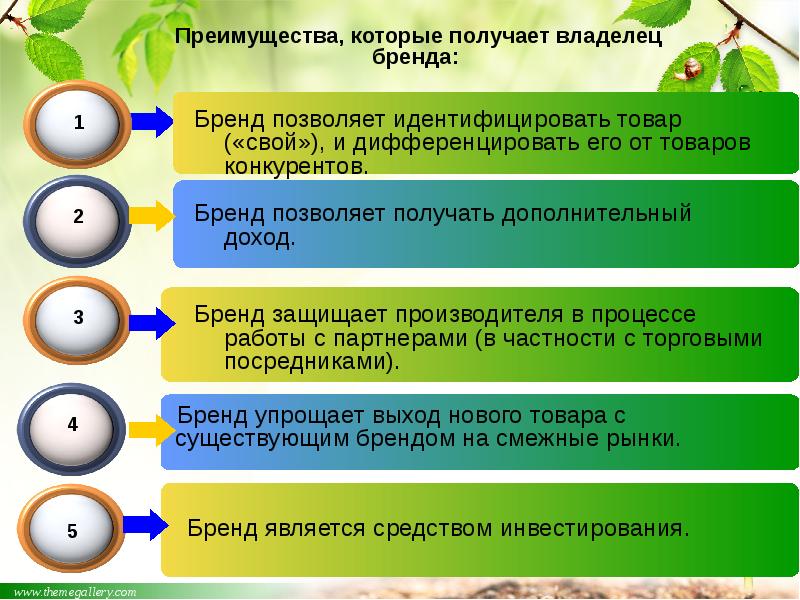 Преимущества, которые получает владелец бренда:

1

Бренд позволяет идентифицировать товар («свой»), и дифференцировать его от товаров конкурентов.

2

Бренд позволяет получать дополнительный доход.

3

Бренд защищает производителя в процессе работы с партнерами (в частности с торговыми посредниками).

4

Бренд упрощает выход нового товара с существующим брендом на смежные рынки.

5

Бренд является средством инвестирования.

www.themegallery.com